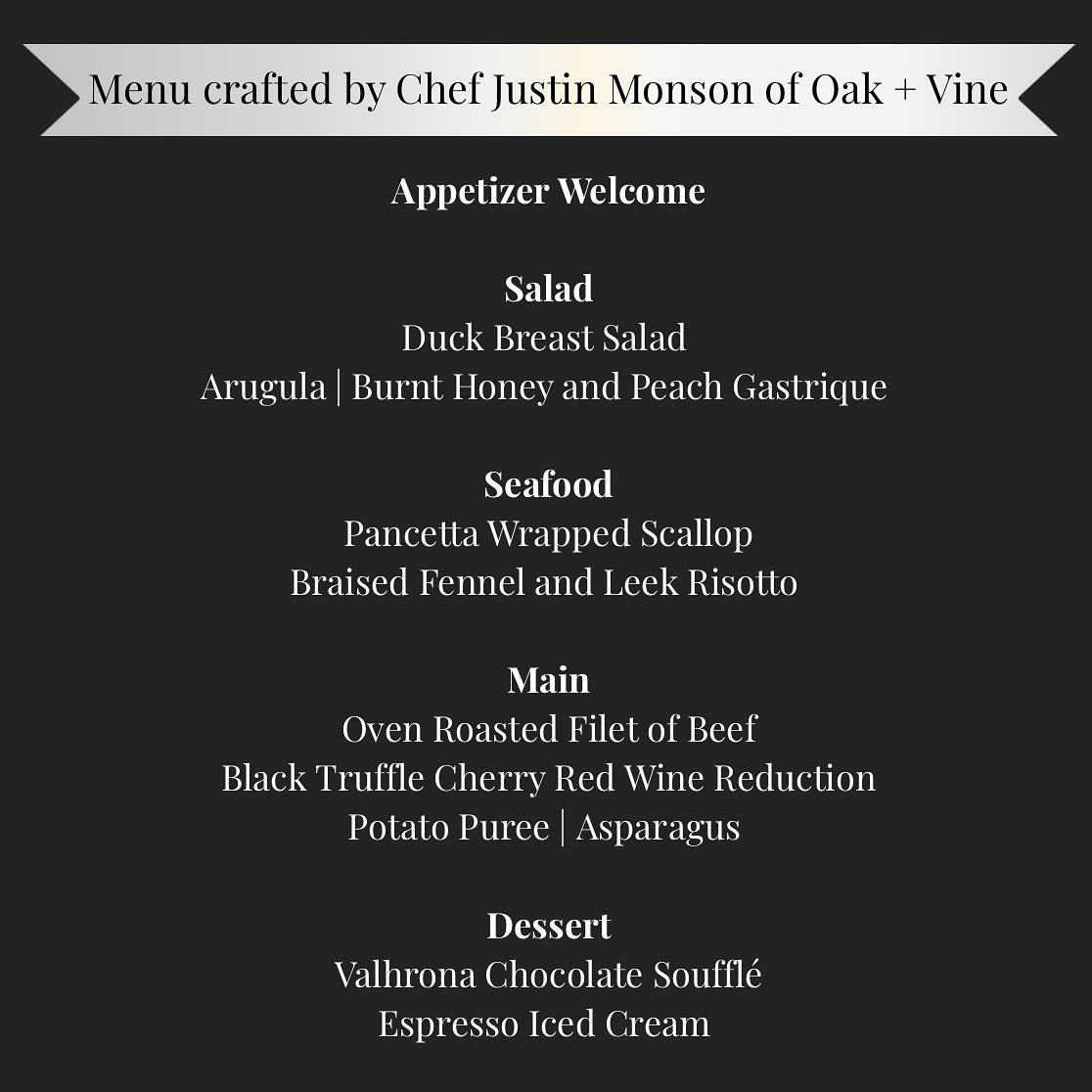 Menu crafted by Chef Justin Monson of Oak + Vine

Appetizer Welcome

Salad
Duck Breast Salad
Arugula | Burnt Honey and Peach Gastrique

Seafood
Pancetta Wrapped Scallop
Braised Fennel and Leek Risotto

Main
Oven Roasted Filet of Beef
Black Truffle Cherry Red Wine Reduction
Potato Puree | Asparagus

Dessert
Valhrona Chocolate Soufflé
Espresso Iced Cream